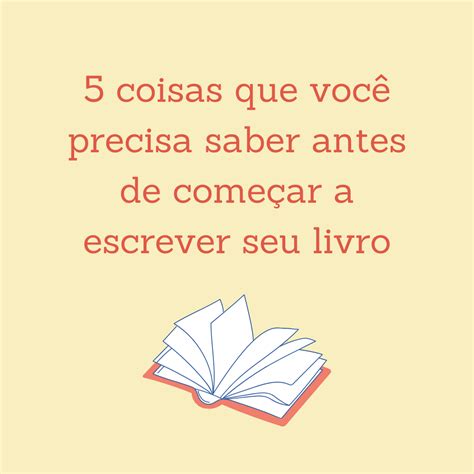 5 coisas que você precisa saber antes de começar a escrever seu livro